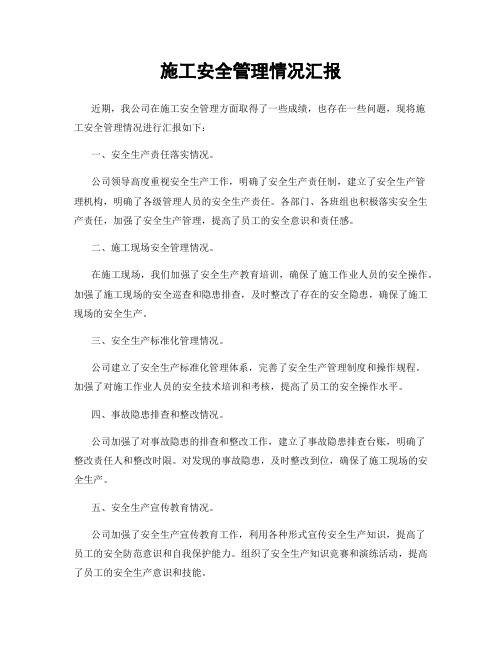 施工安全管理情况汇报

近期，我公司在施工安全管理方面取得了一些成绩，也存在一些问题，现将施工安全管理情况进行汇报如下：

一、安全生产责任落实情况。

公司领导高度重视安全生产工作，明确了安全生产责任制，建立了安全生产管理机构，明确了各级管理人员的安全生产责任。各部门、各班组也积极落实安全生产责任，加强了安全生产管理，提高了员工的安全意识和责任感。

二、施工现场安全管理情况。

在施工现场，我们加强了安全生产教育培训，确保了施工作业人员的安全操作。加强了施工现场的安全巡查和隐患排查，及时整改了存在的安全隐患，确保了施工现场的安全生产。

三、安全生产标准化管理情况。

公司建立了安全生产标准化管理体系，完善了安全生产管理制度和操作规程。加强了对施工作业人员的安全技术培训和考核，提高了员工的安全操作水平。

四、事故隐患排查和整改情况。

公司加强了对事故隐患的排查和整改工作，建立了事故隐患排查台账，明确了整改责任人和整改时限。对发现的事故隐患，及时整改到位，确保了施工现场的安全生产。

五、安全生产宣传教育情况。

公司加强了安全生产宣传教育工作，利用各种形式宣传安全生产知识，提高了员工的安全防范意识和自我保护能力。组织了安全生产知识竞赛和演练活动，提高了员工的安全生产意识和技能。